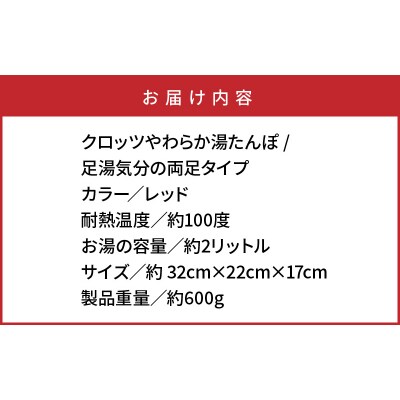 お届け内容

クロッツやわらか湯たんぽ /
足湯気分の両足タイプ
カラー／レッド
耐熱温度／約100度
お湯の容量／約2リットル
サイズ／約 32cm×22cm×17cm
製品重量／約600g